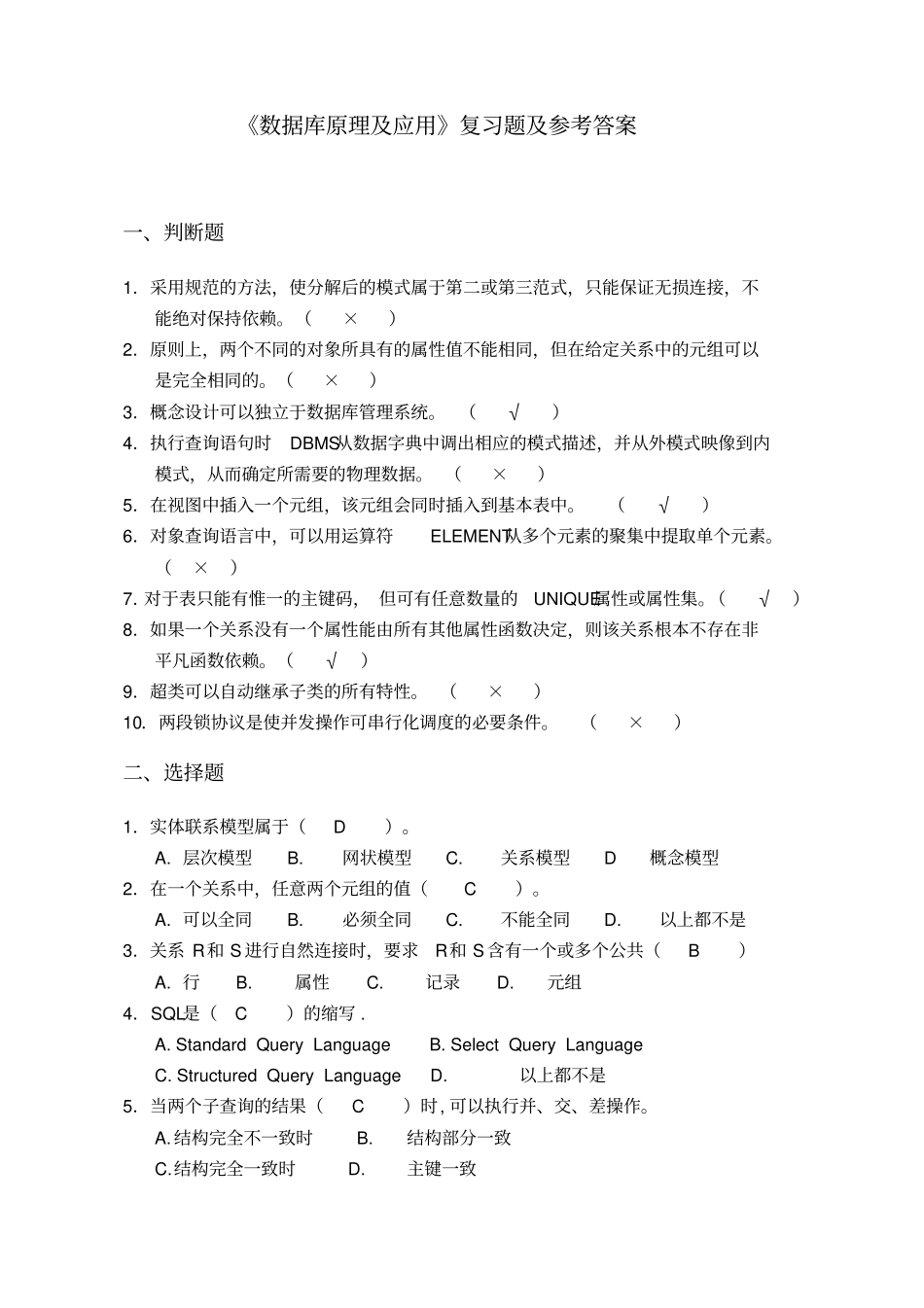 《数据库原理及应用》复习题及参考答案

一、判断题

1. 采用规范的方法，使分解后的模式属于第二或第三范式，只能保证无损连接，不能绝对保持依赖。（ × ）
2. 原则上，两个不同的对象所具有的属性值不能相同，但在给定关系中的元组可以是完全相同的。（ × ）
3. 概念设计可以独立于数据库管理系统。（ √ ）
4. 执行查询语句时 DBMS从数据字典中调出相应的模式描述，并从外模式映像到内模式，从而确定所需要的物理数据。（ × ）
5. 在视图中插入一个元组，该元组会同时插入到基本表中。（ √ ）
6. 对象查询语言中，可以用运算符 ELEMENT从多个元素的聚集中提取单个元素。（ × ）
7. 对于表只能有惟一的主键码，但可有任意数量的 UNIQUE属性或属性集。（ √ ）
8. 如果一个关系没有一个属性能由所有其他属性函数决定，则该关系根本不存在非平凡函数依赖。（ √ ）
9. 超类可以自动继承子类的所有特性。（ × ）
10. 两段锁协议是使并发操作可串行化调度的必要条件。（ × ）

二、选择题

1. 实体联系模型属于（ D ）。
A. 层次模型 B. 网状模型 C. 关系模型 D 概念模型
2. 在一个关系中，任意两个元组的值（ C ）。
A. 可以全同 B. 必须全同 C. 不能全同 D. 以上都不是
3. 关系 R和 S进行自然连接时，要求 R和 S含有一个或多个公共（ B ）
A. 行 B. 属性 C. 记录 D. 元组
4. SQL是（ C ）的缩写 .
A. Standard Query Language B. Select Query Language
C. Structured Query Language D. 以上都不是
5. 当两个子查询的结果（ C ）时, 可以执行并、交、差操作。
A. 结构完全不一致时 B. 结构部分一致
C. 结构完全一致时 D. 主键一致